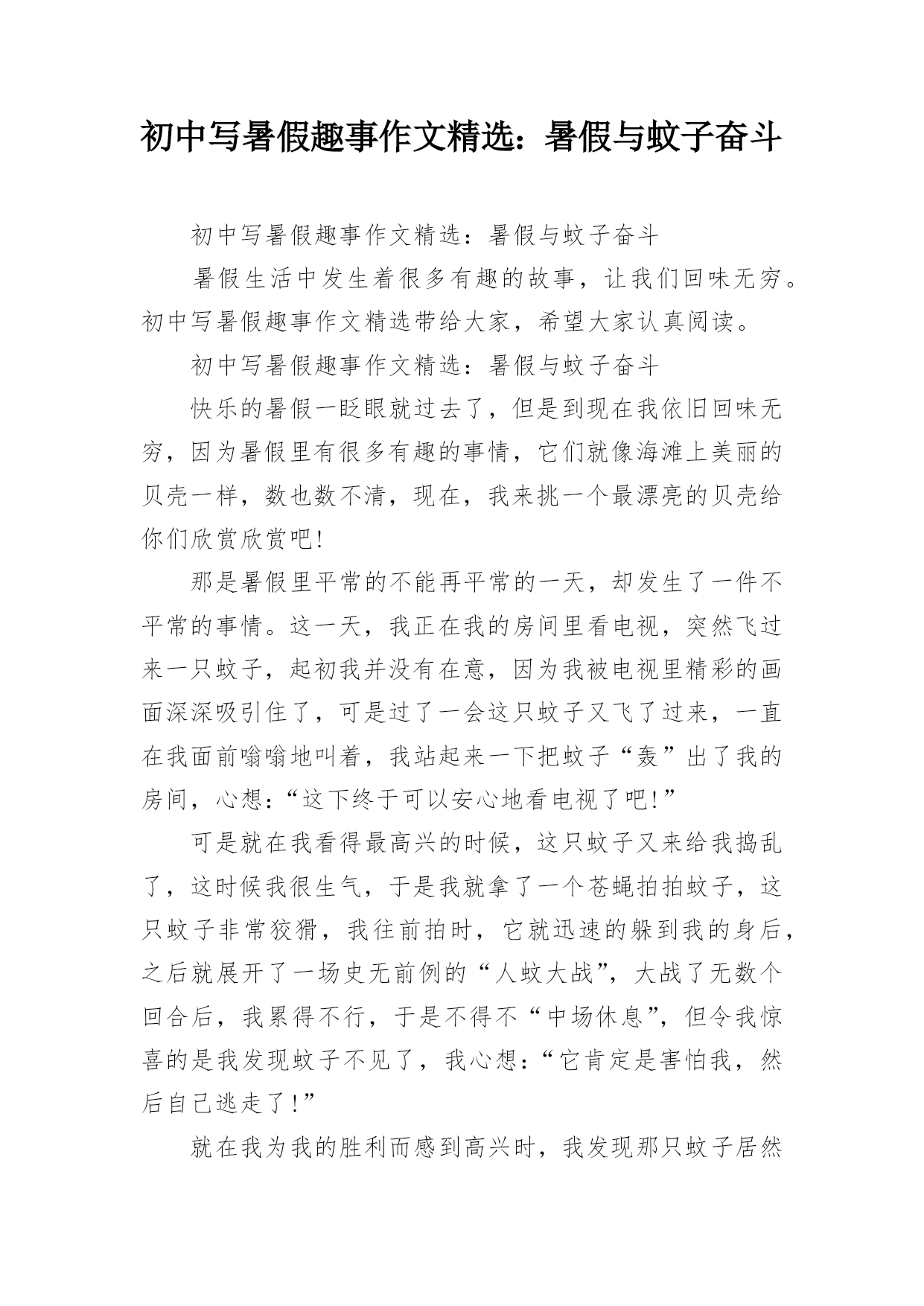 初中写暑假趣事作文精选：暑假与蚊子奋斗

初中写暑假趣事作文精选：暑假与蚊子奋斗

暑假生活中发生着很多有趣的故事，让我们回味无穷。初中写暑假趣事作文精选带给大家，希望大家认真阅读。

初中写暑假趣事作文精选：暑假与蚊子奋斗

快乐的暑假一眨眼就过去了，但是到现在我依旧回味无穷，因为暑假里有很多有趣的事情，它们就像海滩上美丽的贝壳一样，数也数不清，现在，我来挑一个最漂亮的贝壳给你们欣赏欣赏吧!

那是暑假里平常的不能再平常的一天，却发生了一件不平常的事情。这一天，我正在我的房间里看电视，突然飞过来一只蚊子，起初我并没有在意，因为我被电视里精彩的画面深深吸引住了，可是过了一会这只蚊子又飞了过来，一直在我面前嗡嗡地叫着，我站起来一下把蚊子“轰”出了我的房间，心想：“这下终于可以安心地看电视了吧!”

可是就在我看得最高兴的时候，这只蚊子又来给我捣乱了，这时候我很生气，于是我就拿了一个苍蝇拍拍蚊子，这只蚊子非常狡猾，我往前拍时，它就迅速的躲到我的身后，之后就展开了一场史无前例的“人蚊大战”，大战了无数个回合后，我累得不行，于是不得不“中场休息”，但令我惊喜的是我发现蚊子不见了，我心想：“它肯定是害怕我，然后自己逃走了!”

就在我为我的胜利而感到高兴时，我发现那只蚊子居然